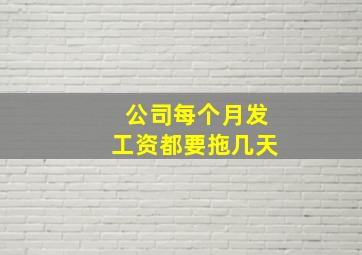 公司每个月发工资都要拖几天